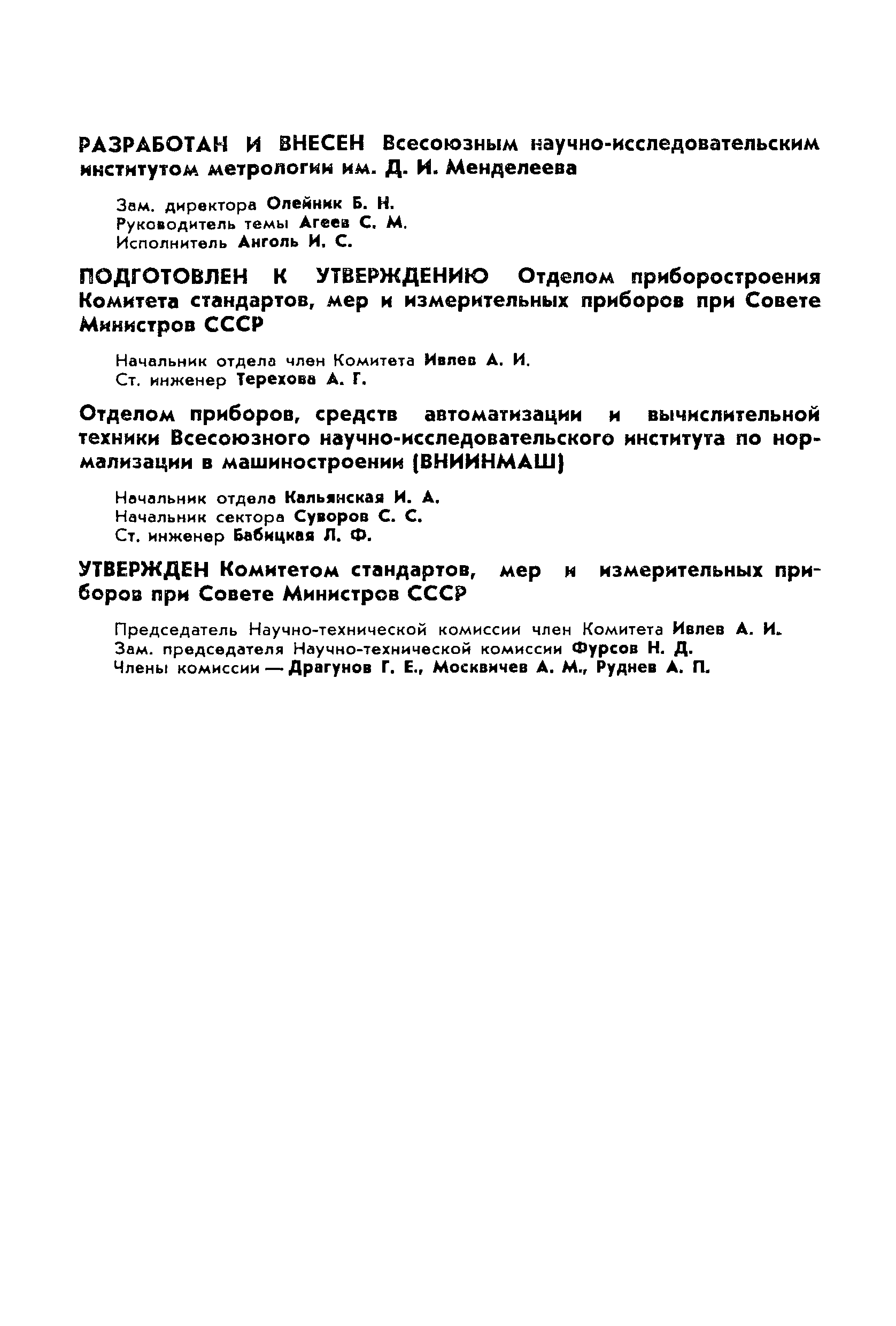 РАЗРАБОТАН И ВНЕСЕН Всесоюзным научно-исследовательским институтом метрологии им. Д. И. Менделеева

Зам. директора Олейник Б. Н.
Руководитель темы Агеев С. М.
Исполнитель Анголь И. С.

ПОДГОТОВЛЕН К УТВЕРЖДЕНИЮ Отделом приборостроения Комитета стандартов, мер и измерительных приборов при Совете Министров СССР

Начальник отдела член Комитета Ивлев А. И.
Ст. инженер Терехова А. Г.

Отделом приборов, средств автоматизации и вычислительной техники Всесоюзного научно-исследовательского института по нормализации в машиностроении (ВНИИНМАШ)

Начальник отдела Кальянская И. А.
Начальник сектора Суворов С. С.
Ст. инженер Бабицкая Л. Ф.

УТВЕРЖДЕН Комитетом стандартов, мер и измерительных приборов при Совете Министров СССР

Председатель Научно-технической комиссии член Комитета Ивлев А. И.
Зам. председателя Научно-технической комиссии Фурсов Н. Д.
Члены комиссии — Драгунов Г. Е., Москвичев А. М., Руднев А. П.